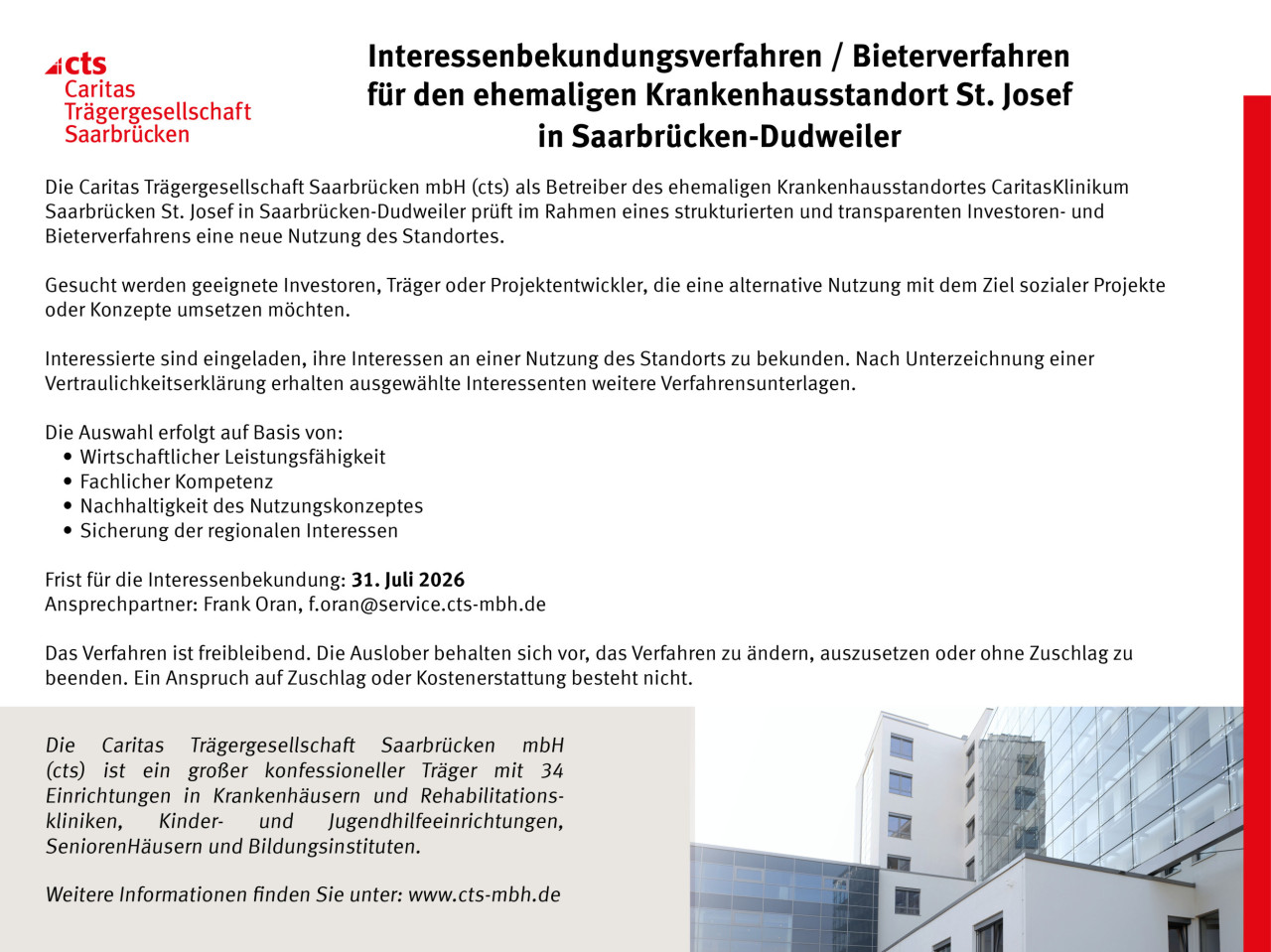 cts
Caritas
Trägergesellschaft
Saarbrücken

Interessenbekundungsverfahren / Bieterverfahren
für den ehemaligen Krankenhausstandort St. Josef
in Saarbrücken-Dudweiler

Die Caritas Trägergesellschaft Saarbrücken mbH (cts) als Betreiber des ehemaligen Krankenhausstandortes CaritasKlinikum Saarbrücken St. Josef in Saarbrücken-Dudweiler prüft im Rahmen eines strukturierten und transparenten Investoren- und Bieterverfahrens eine neue Nutzung des Standortes.

Gesucht werden geeignete Investoren, Träger oder Projektentwickler, die eine alternative Nutzung mit dem Ziel sozialer Projekte oder Konzepte umsetzen möchten.

Interessierte sind eingeladen, ihre Interessen an einer Nutzung des Standorts zu bekunden. Nach Unterzeichnung einer Vertraulichkeitserklärung erhalten ausgewählte Interessenten weitere Verfahrensunterlagen.

Die Auswahl erfolgt auf Basis von:
• Wirtschaftlicher Leistungsfähigkeit
• Fachlicher Kompetenz
• Nachhaltigkeit des Nutzungskonzeptes
• Sicherung der regionalen Interessen

Frist für die Interessenbekundung: 31. Juli 2026
Ansprechpartner: Frank Oran, f.oran@service.cts-mbh.de

Das Verfahren ist freibleibend. Die Auslober behalten sich vor, das Verfahren zu ändern, auszusetzen oder ohne Zuschlag zu beenden. Ein Anspruch auf Zuschlag oder Kostenerstattung besteht nicht.

Die Caritas Trägergesellschaft Saarbrücken mbH (cts) ist ein großer konfessioneller Träger mit 34 Einrichtungen in Krankenhäusern und Rehabilitationskliniken, Kinder- und Jugendhilfeeinrichtungen, SeniorenHäusern und Bildungsinstituten.

Weitere Informationen finden Sie unter: www.cts-mbh.de